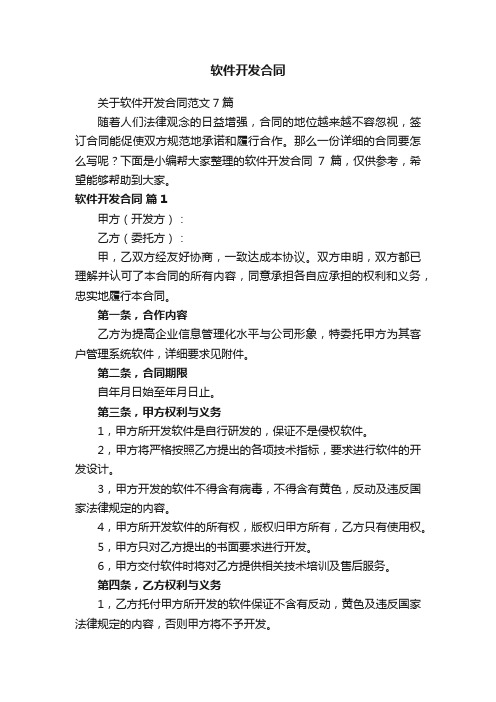 软件开发合同

关于软件开发合同范文 7 篇

随着人们法律观念的日益增强，合同的地位越来越不容忽视，签订合同能促使双方规范地承诺和履行合作。那么一份详细的合同要怎么写呢？下面是小编帮大家整理的软件开发合同 7 篇，仅供参考，希望能够帮助到大家。

软件开发合同 篇 1

甲方（开发方）：

乙方（委托方）：

甲，乙双方经友好协商，一致达成本协议。双方申明，双方都已理解并认可了本合同的所有内容，同意承担各自应承担的权利和义务，忠实地履行本合同。

第一条，合作内容

乙方为提高企业信息管理化水平与公司形象，特委托甲方为其客户管理系统软件，详细要求见附件。

第二条，合同期限

自年月日始至年月日止。

第三条，甲方权利与义务

1，甲方所开发软件是自行研发的，保证不是侵权软件。

2，甲方将严格按照乙方提出的各项技术指标，要求进行软件的开发设计。

3，甲方开发的软件不得含有病毒，不得含有黄色，反动及违反国家法律规定的内容。

4，甲方所开发软件的所有权，版权归甲方所有，乙方只有使用权。

5，甲方只对乙方提出的书面要求进行开发。

6，甲方交付软件时将对乙方提供相关技术培训及售后服务。

第四条，乙方权利与义务

1，乙方托付甲方所开发的软件保证不含有反动，黄色及违反国家法律规定的内容，否则甲方将不予开发。